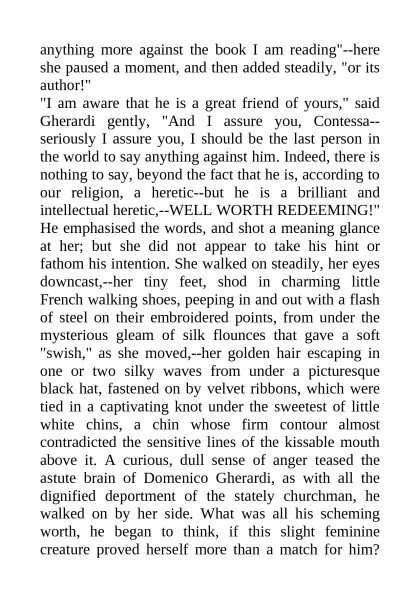 anything more against the book I am reading"--here she paused a moment, and then added steadily, "or its author!"
"I am aware that he is a great friend of yours," said Gherardi gently, "And I assure you, Contessa--seriously I assure you, I should be the last person in the world to say anything against him. Indeed, there is nothing to say, beyond the fact that he is, according to our religion, a heretic--but he is a brilliant and intellectual heretic,--WELL WORTH REDEEMING!" He emphasised the words, and shot a meaning glance at her; but she did not appear to take his hint or fathom his intention. She walked on steadily, her eyes downcast,--her tiny feet, shod in charming little French walking shoes, peeping in and out with a flash of steel on their embroidered points, from under the mysterious gleam of silk flounces that gave a soft "swish," as she moved,--her golden hair escaping in one or two silky waves from under a picturesque black hat, fastened on by velvet ribbons, which were tied in a captivating knot under the sweetest of little white chins, a chin whose firm contour almost contradicted the sensitive lines of the kissable mouth above it. A curious, dull sense of anger teased the astute brain of Domenico Gherardi, as with all the dignified deportment of the stately churchman, he walked on by her side. What was all his scheming worth, he began to think, if this slight feminine creature proved herself more than a match for him?